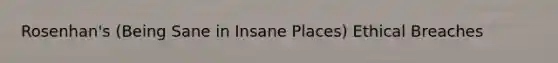 Rosenhan's (Being Sane in Insane Places) Ethical Breaches